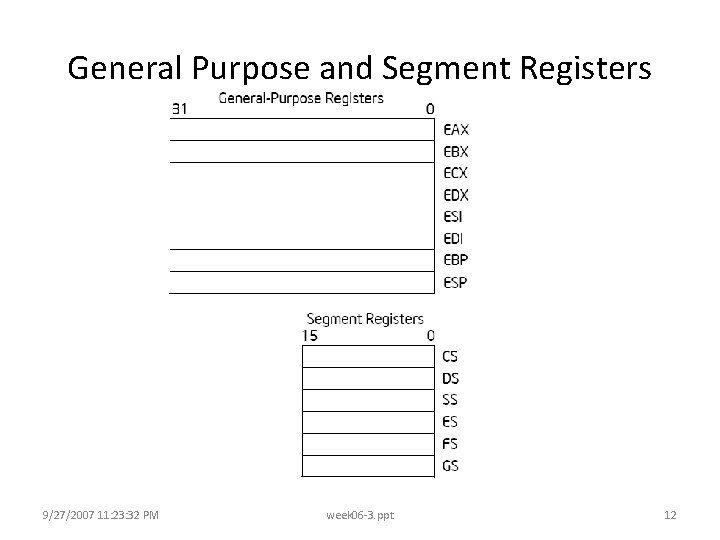 General Purpose and Segment Registers

General-Purpose Registers
31
0
EAX
EBX
ECX
EDX
ESI
EDI
EBP
ESP

Segment Registers
15
0
CS
DS
SS
ES
FS
GS

9/27/2007 11:23:32 PM
week06-3.ppt
12